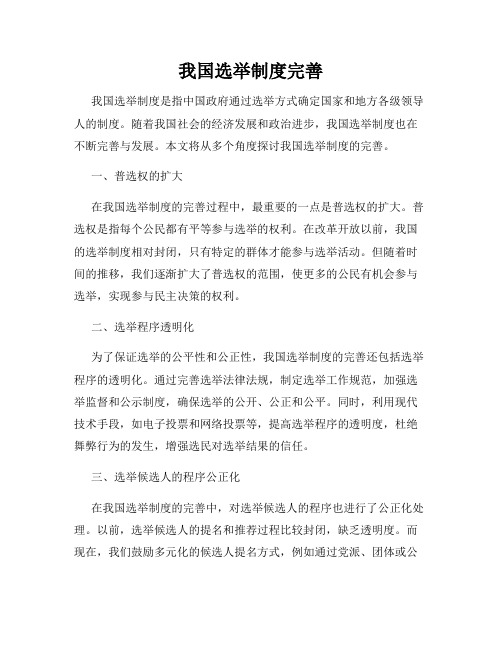 我国选举制度完善

我国选举制度是指中国政府通过选举方式确定国家和地方各级领导人的制度。随着我国社会的经济发展和政治进步，我国选举制度也在不断完善与发展。本文将从多个角度探讨我国选举制度的完善。

一、普选权的扩大

在我国选举制度的完善过程中，最重要的一点是普选权的扩大。普选权是指每个公民都有平等参与选举的权利。在改革开放以前，我国的选举制度相对封闭，只有特定的群体才能参与选举活动。但随着时间的推移，我们逐渐扩大了普选权的范围，使更多的公民有机会参与选举，实现参与民主决策的权利。

二、选举程序透明化

为了保证选举的公平性和公正性，我国选举制度的完善还包括选举程序的透明化。通过完善选举法律法规，制定选举工作规范，加强选举监督和公示制度，确保选举的公开、公正和公平。同时，利用现代技术手段，如电子投票和网络投票等，提高选举程序的透明度，杜绝舞弊行为的发生，增强选民对选举结果的信任。

三、选举候选人的程序公正化

在我国选举制度的完善中，对选举候选人的程序也进行了公正化处理。以前，选举候选人的提名和推荐过程比较封闭，缺乏透明度。而现在，我们鼓励多元化的候选人提名方式，例如通过党派、团体或公